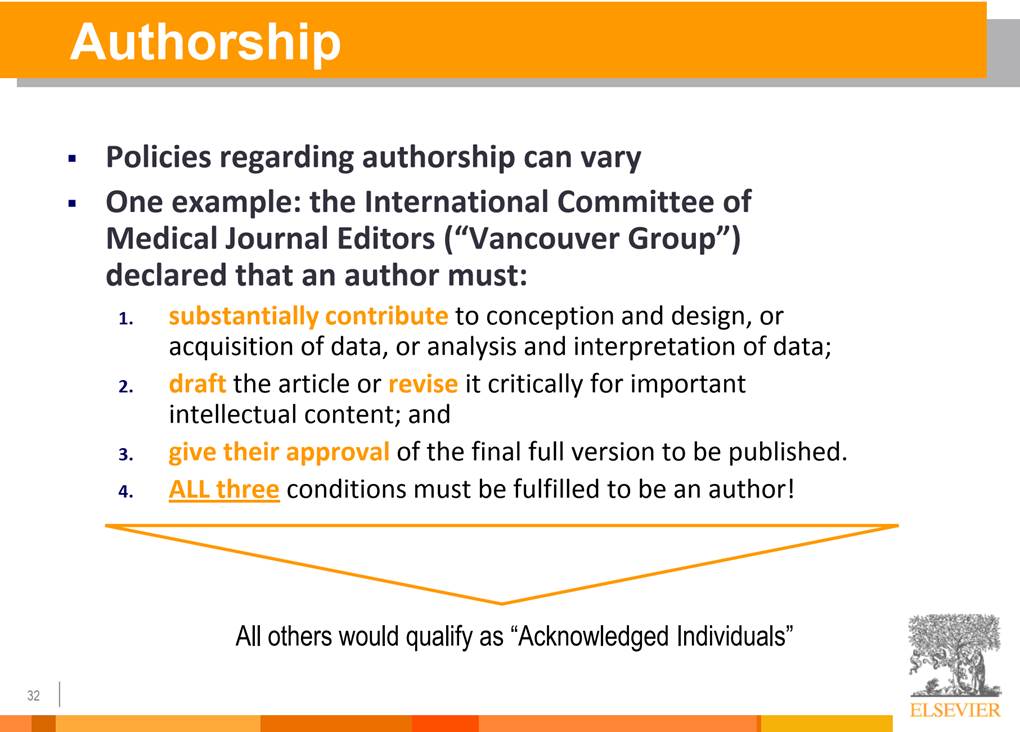 Authorship

• Policies regarding authorship can vary
• One example: the International Committee of Medical Journal Editors ("Vancouver Group") declared that an author must:

1. substantially contribute to conception and design, or acquisition of data, or analysis and interpretation of data;
2. draft the article or revise it critically for important intellectual content; and
3. give their approval of the final full version to be published.
4. ALL three conditions must be fulfilled to be an author!

All others would qualify as "Acknowledged Individuals"

32

ELSEVIER